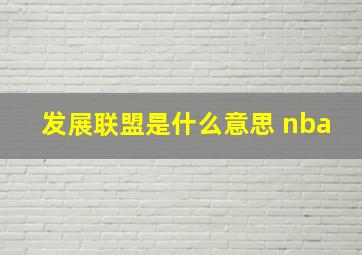 发展联盟是什么意思 nba